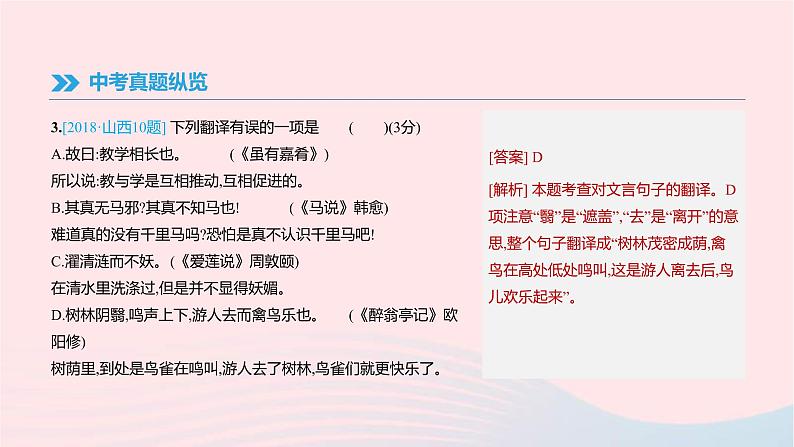 中考真题纵览

3.[2018·山西10题] 下列翻译有误的一项是 (　　)(3分)

A.故曰:教学相长也。　　(《虽有嘉肴》)
所以说:教与学是互相推动,互相促进的。

B.其真无马邪?其真不知马也!　　(《马说》韩愈)
难道真的没有千里马吗?恐怕是真不认识千里马吧!

C.濯清涟而不妖。(《爱莲说》周敦颐)
在清水里洗涤过,但是并不显得妖媚。

D.树林阴翳,鸣声上下,游人去而禽鸟乐也。　(《醉翁亭记》欧阳修)
树荫里,到处是鸟雀在鸣叫,游人去了树林,鸟雀们就更快乐了。

[答案] D

[解析] 本题考查对文言句子的翻译。D项注意“翳”是“遮盖”,“去”是“离开”的意思,整个句子翻译成“树林茂密成荫,禽鸟在高处低处鸣叫,这是游人离去后,鸟儿欢乐起来”。